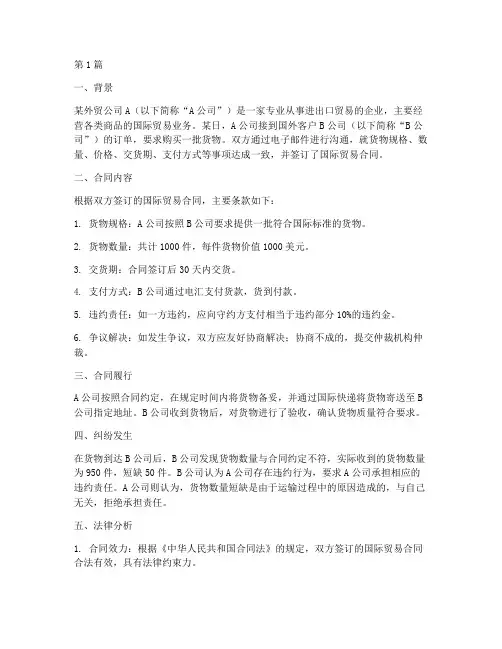 第1篇

一、背景

某外贸公司A（以下简称“A公司”）是一家专业从事进出口贸易的企业，主要经营各类商品的国际贸易业务。某日，A公司接到国外客户B公司（以下简称“B公司”）的订单，要求购买一批货物。双方通过电子邮件进行沟通，就货物规格、数量、价格、交货期、支付方式等事项达成一致，并签订了国际贸易合同。

二、合同内容

根据双方签订的国际贸易合同，主要条款如下：

1. 货物规格：A公司按照B公司要求提供一批符合国际标准的货物。

2. 货物数量：共计1000件，每件货物价值1000美元。

3. 交货期：合同签订后30天内交货。

4. 支付方式：B公司通过电汇支付货款，货到付款。

5. 违约责任：如一方违约，应向守约方支付相当于违约部分10%的违约金。

6. 争议解决：如发生争议，双方应友好协商解决；协商不成的，提交仲裁机构仲裁。

三、合同履行

A公司按照合同约定，在规定时间内将货物备妥，并通过国际快递将货物寄送至B公司指定地址。B公司收到货物后，对货物进行了验收，确认货物质量符合要求。

四、纠纷发生

在货物到达B公司后，B公司发现货物数量与合同约定不符，实际收到的货物数量为950件，短缺50件。B公司认为A公司存在违约行为，要求A公司承担相应的违约责任。A公司则认为，货物数量短缺是由于运输过程中的原因造成的，与自己无关，拒绝承担责任。

五、法律分析

1. 合同效力：根据《中华人民共和国合同法》的规定，双方签订的国际贸易合同合法有效，具有法律约束力。